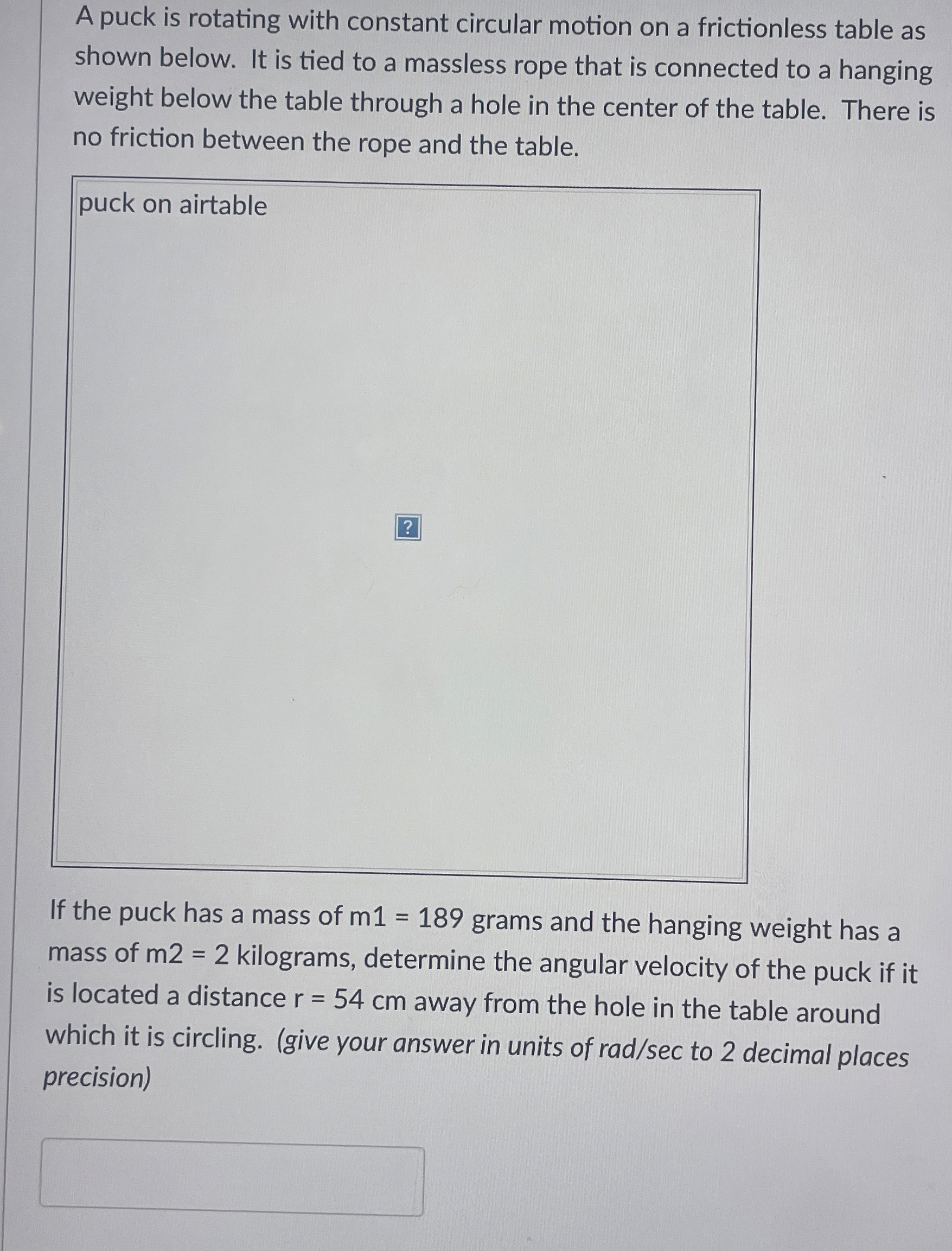 A puck is rotating with constant circular motion on a frictionless table as shown below. It is tied to a massless rope that is connected to a hanging weight below the table through a hole in the center of the table. There is no friction between the rope and the table.

puck on airtable

?

If the puck has a mass of m1 = 189 grams and the hanging weight has a mass of m2 = 2 kilograms, determine the angular velocity of the puck if it is located a distance r = 54 cm away from the hole in the table around which it is circling. (give your answer in units of rad/sec to 2 decimal places precision)